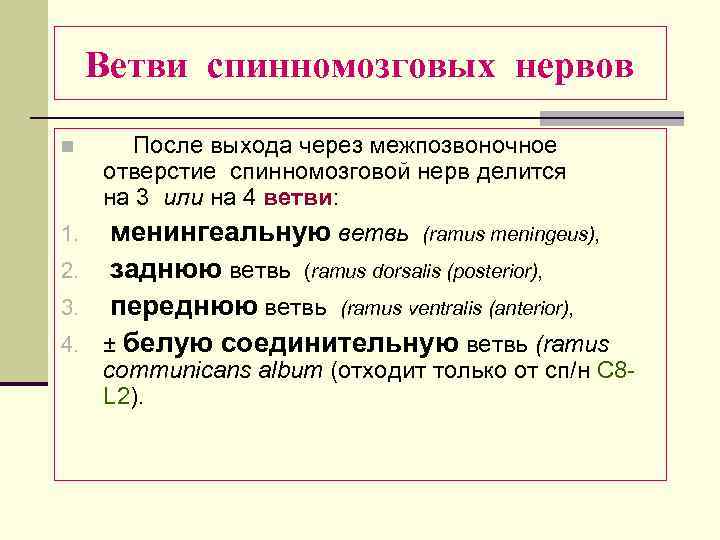 Ветви спинномозговых нервов

После выхода через межпозвоночное отверстие спинномозговой нерв делится на 3 или на 4 ветви:

1. менингеальную ветвь (ramus meningeus),
2. заднюю ветвь (ramus dorsalis (posterior),
3. переднюю ветвь (ramus ventralis (anterior),
4. ± белую соединительную ветвь (ramus communicans album (отходит только от сп/н C8-L2).